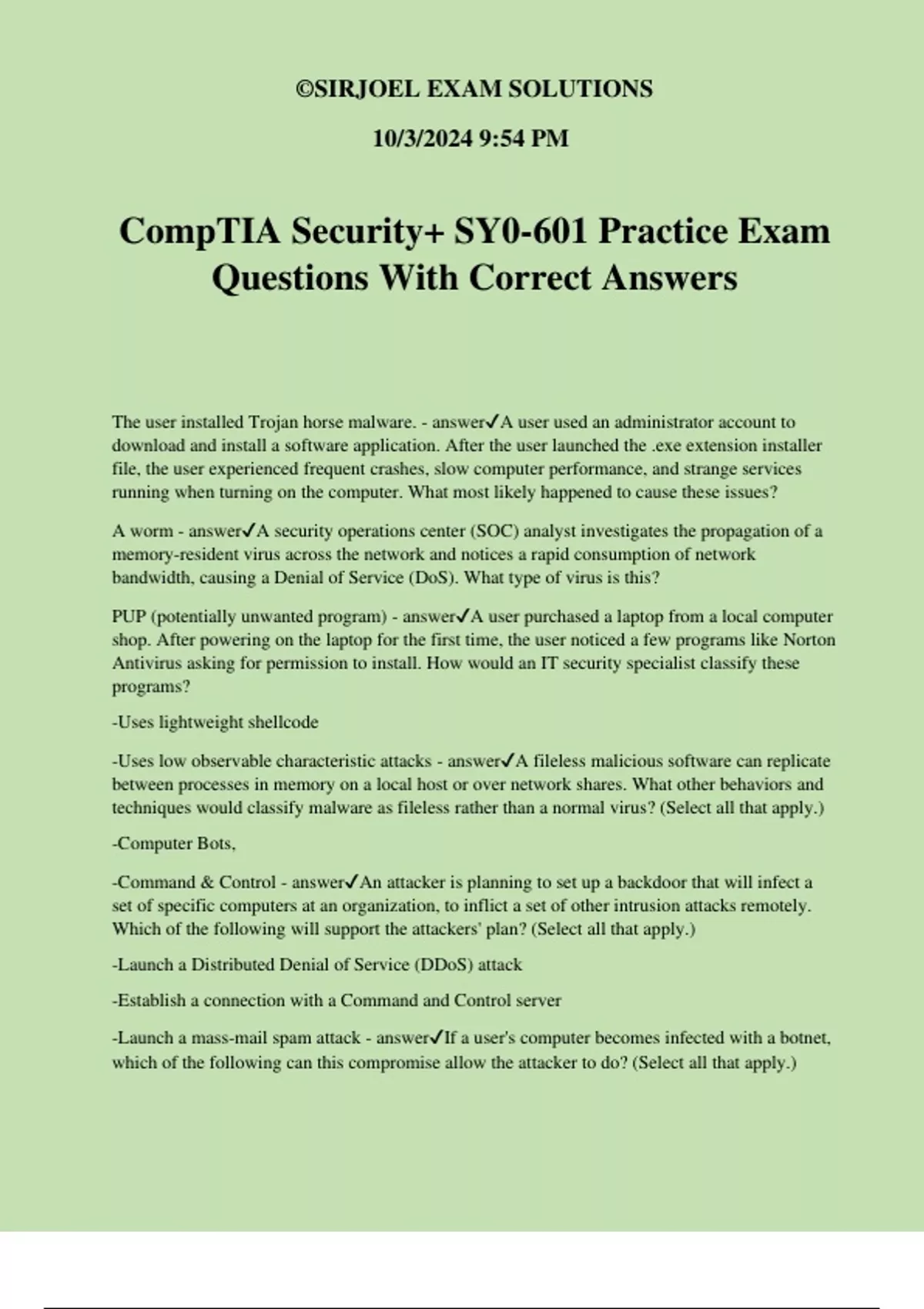 ©SIRJOEL EXAM SOLUTIONS

10/3/2024 9:54 PM

CompTIA Security+ SY0-601 Practice Exam Questions With Correct Answers

The user installed Trojan horse malware. - answer✓A user used an administrator account to download and install a software application. After the user launched the .exe extension installer file, the user experienced frequent crashes, slow computer performance, and strange services running when turning on the computer. What most likely happened to cause these issues?

A worm - answer✓A security operations center (SOC) analyst investigates the propagation of a memory-resident virus across the network and notices a rapid consumption of network bandwidth, causing a Denial of Service (DoS). What type of virus is this?

PUP (potentially unwanted program) - answer✓A user purchased a laptop from a local computer shop. After powering on the laptop for the first time, the user noticed a few programs like Norton Antivirus asking for permission to install. How would an IT security specialist classify these programs?

-Uses lightweight shellcode

-Uses low observable characteristic attacks - answer✓A fileless malicious software can replicate between processes in memory on a local host or over network shares. What other behaviors and techniques would classify malware as fileless rather than a normal virus? (Select all that apply.)

-Computer Bots,

-Command & Control - answer✓An attacker is planning to set up a backdoor that will infect a set of specific computers at an organization, to inflict a set of other intrusion attacks remotely. Which of the following will support the attackers' plan? (Select all that apply.)

-Launch a Distributed Denial of Service (DDoS) attack

-Establish a connection with a Command and Control server

-Launch a mass-mail spam attack - answer✓If a user's computer becomes infected with a botnet, which of the following can this compromise allow the attacker to do? (Select all that apply.)